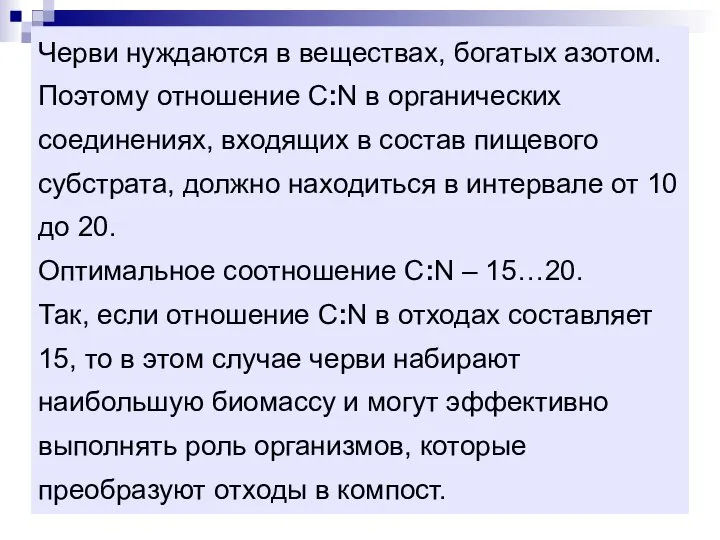 Черви нуждаются в веществах, богатых азотом. Поэтому отношение C:N в органических соединениях, входящих в состав пищевого субстрата, должно находиться в интервале от 10 до 20.
Оптимальное соотношение C:N – 15…20.
Так, если отношение C:N в отходах составляет 15, то в этом случае черви набирают наибольшую биомассу и могут эффективно выполнять роль организмов, которые преобразуют отходы в компост.